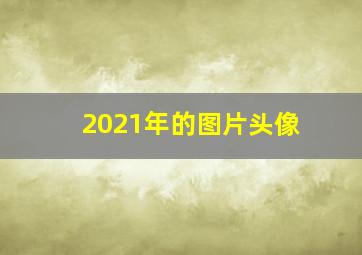 2021年的图片头像